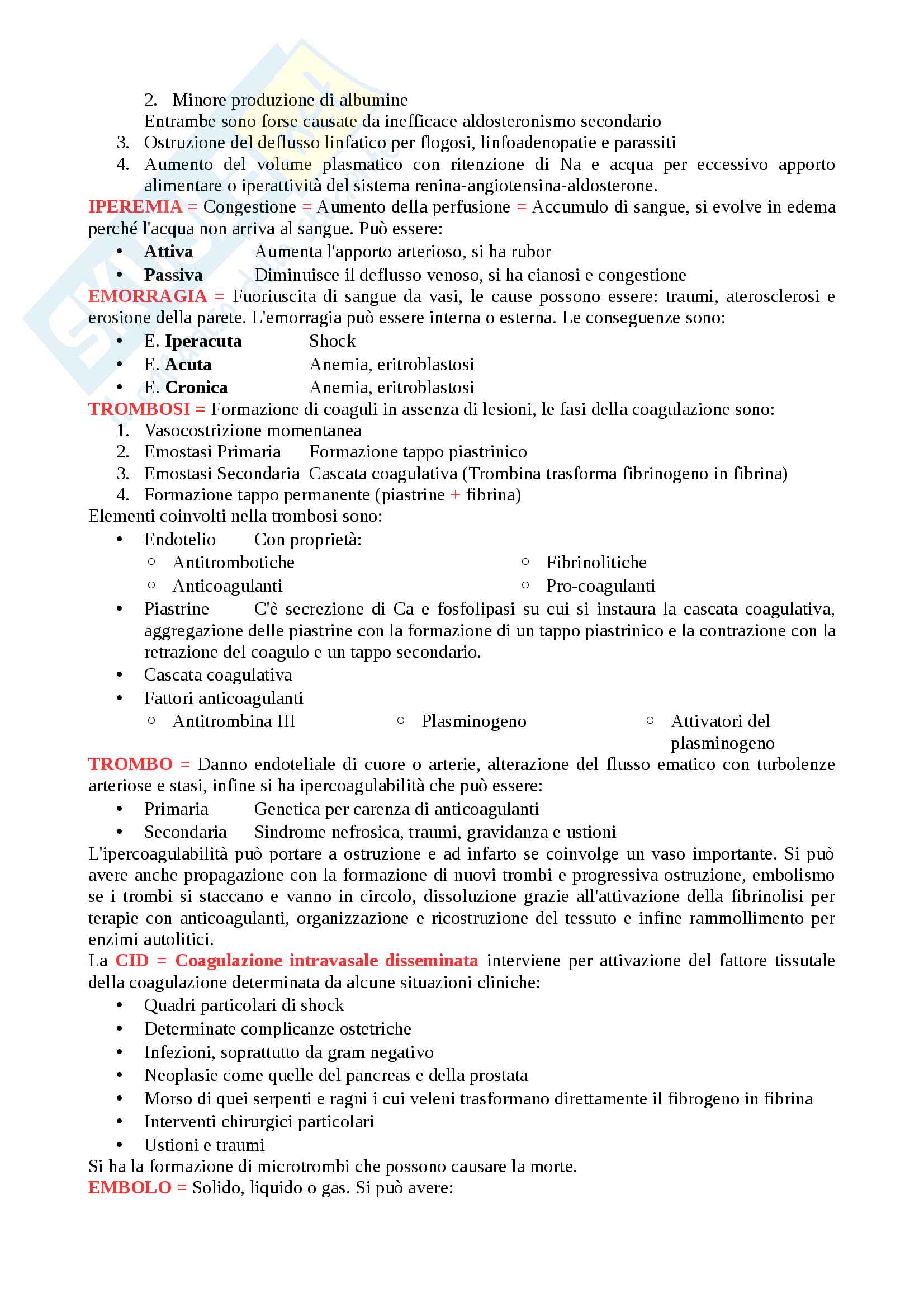 2. Minore produzione di albumine
Entrambe sono forse causate da inefficace aldosteronismo secondario
3. Ostruzione del deflusso linfatico per flogosi, linfoadenopatie e parassiti
4. Aumento del volume plasmatico con ritenzione di Na e acqua per eccessivo apporto alimentare o iperattività del sistema renina-angiotensina-aldosterone.

IPEREMIA = Congestione = Aumento della perfusione = Accumulo di sangue, si evolve in edema perché l'acqua non arriva al sangue. Può essere:
• Attiva Aumenta l'apporto arterioso, si ha rubor
• Passiva Diminuisce il deflusso venoso, si ha cianosi e congestione

EMORRAGIA = Fuoriuscita di sangue da vasi, le cause possono essere: traumi, aterosclerosi e erosione della parete. L'emorragia può essere interna o esterna. Le conseguenze sono:
• E. Iperacuta Shock
• E. Acuta Anemia, eritroblastosi
• E. Cronica Anemia, eritroblastosi

TROMBOSI = Formazione di coaguli in assenza di lesioni, le fasi della coagulazione sono:
1. Vasocostrizione momentanea
2. Emostasi Primaria Formazione tappo piastrinico
3. Emostasi Secondaria Cascata coagulativa (Trombina trasforma fibrinogeno in fibrina)
4. Formazione tappo permanente (piastrine + fibrina)

Elementi coinvolti nella trombosi sono:
• Endotelio Con proprietà:
○ Antitrombotiche
○ Anticoagulanti
○ Fibrinolitiche
○ Pro-coagulanti
• Piastrine C'è secrezione di Ca e fosfolipasi su cui si instaura la cascata coagulativa, aggregazione delle piastrine con la formazione di un tappo piastrinico e la contrazione con la retrazione del coagulo e un tappo secondario.
• Cascata coagulativa
• Fattori anticoagulanti
○ Antitrombina III
○ Plasminogeno
○ Attivatori del plasminogeno

TROMBO = Danno endoteliale di cuore o arterie, alterazione del flusso ematico con turbolenze arteriose e stasi, infine si ha ipercoagulabilità che può essere:
• Primaria Genetica per carenza di anticoagulanti
• Secondaria Sindrome nefrosica, traumi, gravidanza e ustioni

L'ipercoagulabilità può portare a ostruzione e ad infarto se coinvolge un vaso importante. Si può avere anche propagazione con la formazione di nuovi trombi e progressiva ostruzione, embolismo se i trombi si staccano e vanno in circolo, dissoluzione grazie all'attivazione della fibrinolisi per terapie con anticoagulanti, organizzazione e ricostruzione del tessuto e infine rammollimento per enzimi autolitici.

La CID = Coagulazione intravasale disseminata interviene per attivazione del fattore tissutale della coagulazione determinata da alcune situazioni cliniche:
• Quadri particolari di shock
• Determinate complicanze ostetriche
• Infezioni, soprattutto da gram negativo
• Neoplasie come quelle del pancreas e della prostata
• Morso di quei serpenti e ragni i cui veleni trasformano direttamente il fibrogeno in fibrina
• Interventi chirurgici particolari
• Ustioni e traumi

Si ha la formazione di microtrombi che possono causare la morte.

EMBOLO = Solido, liquido o gas. Si può avere: